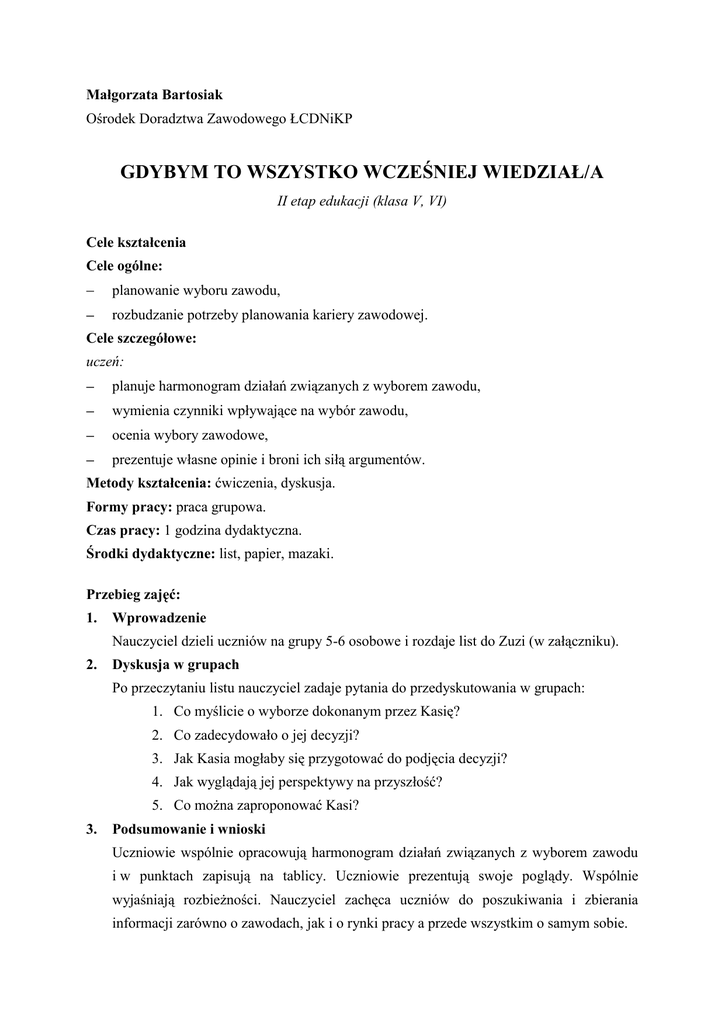 Małgorzata Bartosiak
Ośrodek Doradztwa Zawodowego ŁCDNiKP

GDYBYM TO WSZYSTKO WCZEŚNIEJ WIEDZIAŁ/A
II etap edukacji (klasa V, VI)

Cele kształcenia
Cele ogólne:
– planowanie wyboru zawodu,
– rozbudzanie potrzeby planowania kariery zawodowej.
Cele szczegółowe:
uczeń:
– planuje harmonogram działań związanych z wyborem zawodu,
– wymienia czynniki wpływające na wybór zawodu,
– ocenia wybory zawodowe,
– prezentuje własne opinie i broni ich siłą argumentów.
Metody kształcenia: ćwiczenia, dyskusja.
Formy pracy: praca grupowa.
Czas pracy: 1 godzina dydaktyczna.
Środki dydaktyczne: list, papier, mazaki.

Przebieg zajęć:
1. Wprowadzenie
Nauczyciel dzieli uczniów na grupy 5-6 osobowe i rozdaje list do Zuzi (w załączniku).
2. Dyskusja w grupach
Po przeczytaniu listu nauczyciel zadaje pytania do przedyskutowania w grupach:
1. Co myślicie o wyborze dokonanym przez Kasię?
2. Co zadecydowało o jej decyzji?
3. Jak Kasia mogłaby się przygotować do podjęcia decyzji?
4. Jak wyglądają jej perspektywy na przyszłość?
5. Co można zaproponować Kasi?
3. Podsumowanie i wnioski
Uczniowie wspólnie opracowują harmonogram działań związanych z wyborem zawodu i w punktach zapisują na tablicy. Uczniowie prezentują swoje poglądy. Wspólnie wyjaśniają rozbieżności. Nauczyciel zachęca uczniów do poszukiwania i zbierania informacji zarówno o zawodach, jak i o rynki pracy a przede wszystkim o samym sobie.